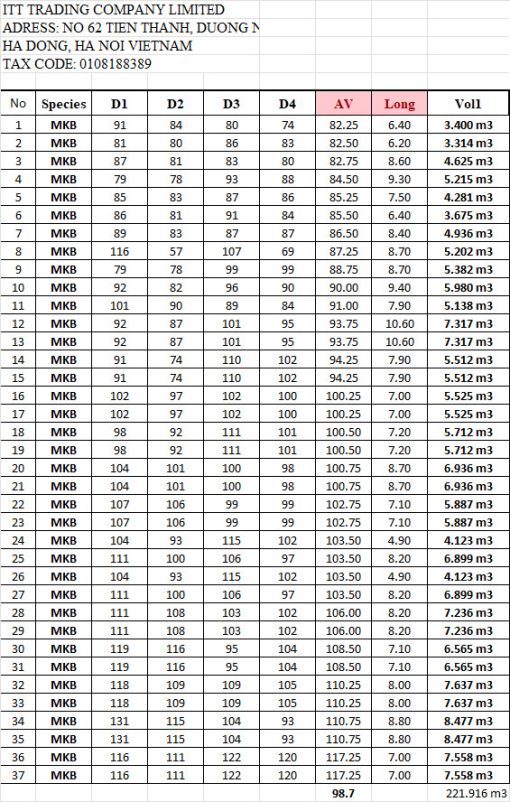 ITT TRADING COMPANY LIMITED
ADRESS: NO 62 TIEN THANH, DUONG N
HA DONG, HA NOI VIETNAM
TAX CODE: 0108188389

| No | Species | D1 | D2 | D3 | D4 | AV | Long | Vol1 |
|---|---|---|---|---|---|---|---|---|
| 1 | MKB | 91 | 84 | 80 | 74 | 82.25 | 6.40 | 3.400 m3 |
| 2 | MKB | 81 | 80 | 86 | 83 | 82.50 | 6.20 | 3.314 m3 |
| 3 | MKB | 87 | 81 | 83 | 80 | 82.75 | 8.60 | 4.625 m3 |
| 4 | MKB | 79 | 78 | 93 | 88 | 84.50 | 9.30 | 5.215 m3 |
| 5 | MKB | 85 | 83 | 87 | 86 | 85.25 | 7.50 | 4.281 m3 |
| 6 | MKB | 86 | 81 | 91 | 84 | 85.50 | 6.40 | 3.675 m3 |
| 7 | MKB | 89 | 83 | 87 | 87 | 86.50 | 8.40 | 4.936 m3 |
| 8 | MKB | 116 | 57 | 107 | 69 | 87.25 | 8.70 | 5.202 m3 |
| 9 | MKB | 79 | 78 | 99 | 99 | 88.75 | 8.70 | 5.382 m3 |
| 10 | MKB | 92 | 82 | 96 | 90 | 90.00 | 9.40 | 5.980 m3 |
| 11 | MKB | 101 | 90 | 89 | 84 | 91.00 | 7.90 | 5.138 m3 |
| 12 | MKB | 92 | 87 | 101 | 95 | 93.75 | 10.60 | 7.317 m3 |
| 13 | MKB | 92 | 87 | 101 | 95 | 93.75 | 10.60 | 7.317 m3 |
| 14 | MKB | 91 | 74 | 110 | 102 | 94.25 | 7.90 | 5.512 m3 |
| 15 | MKB | 91 | 74 | 110 | 102 | 94.25 | 7.90 | 5.512 m3 |
| 16 | MKB | 102 | 97 | 102 | 100 | 100.25 | 7.00 | 5.525 m3 |
| 17 | MKB | 102 | 97 | 102 | 100 | 100.25 | 7.00 | 5.525 m3 |
| 18 | MKB | 98 | 92 | 111 | 101 | 100.50 | 7.20 | 5.712 m3 |
| 19 | MKB | 98 | 92 | 111 | 101 | 100.50 | 7.20 | 5.712 m3 |
| 20 | MKB | 104 | 101 | 100 | 98 | 100.75 | 8.70 | 6.936 m3 |
| 21 | MKB | 104 | 101 | 100 | 98 | 100.75 | 8.70 | 6.936 m3 |
| 22 | MKB | 107 | 106 | 99 | 99 | 102.75 | 7.10 | 5.887 m3 |
| 23 | MKB | 107 | 106 | 99 | 99 | 102.75 | 7.10 | 5.887 m3 |
| 24 | MKB | 104 | 93 | 115 | 102 | 103.50 | 4.90 | 4.123 m3 |
| 25 | MKB | 111 | 100 | 106 | 97 | 103.50 | 8.20 | 6.899 m3 |
| 26 | MKB | 104 | 93 | 115 | 102 | 103.50 | 4.90 | 4.123 m3 |
| 27 | MKB | 111 | 100 | 106 | 97 | 103.50 | 8.20 | 6.899 m3 |
| 28 | MKB | 111 | 108 | 103 | 102 | 106.00 | 8.20 | 7.236 m3 |
| 29 | MKB | 111 | 108 | 103 | 102 | 106.00 | 8.20 | 7.236 m3 |
| 30 | MKB | 119 | 116 | 95 | 104 | 108.50 | 7.10 | 6.565 m3 |
| 31 | MKB | 119 | 116 | 95 | 104 | 108.50 | 7.10 | 6.565 m3 |
| 32 | MKB | 118 | 109 | 109 | 105 | 110.25 | 8.00 | 7.637 m3 |
| 33 | MKB | 118 | 109 | 109 | 105 | 110.25 | 8.00 | 7.637 m3 |
| 34 | MKB | 131 | 115 | 104 | 93 | 110.75 | 8.80 | 8.477 m3 |
| 35 | MKB | 131 | 115 | 104 | 93 | 110.75 | 8.80 | 8.477 m3 |
| 36 | MKB | 116 | 111 | 122 | 120 | 117.25 | 7.00 | 7.558 m3 |
| 37 | MKB | 116 | 111 | 122 | 120 | 117.25 | 7.00 | 7.558 m3 |
| | | | | | | 98.7 | | 221.916 m3 |